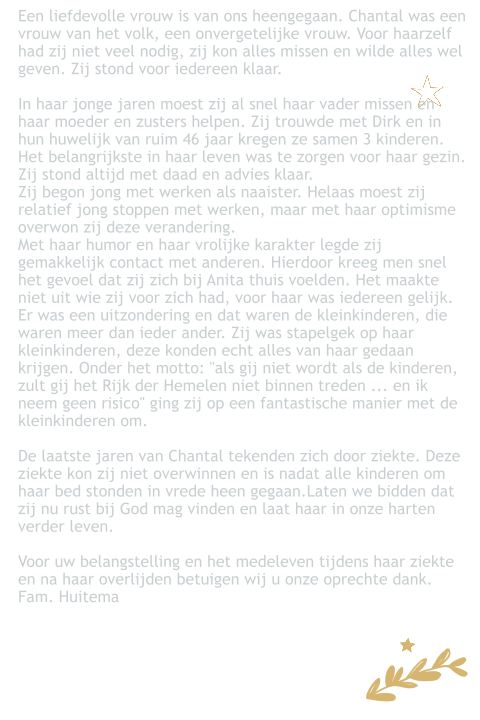 Een liefdevolle vrouw is van ons heengegaan. Chantal was een vrouw van het volk, een onvergetelijke vrouw. Voor haarzelf had zij niet veel nodig, zij kon alles missen en wilde alles wel geven. Zij stond voor iedereen klaar.

In haar jonge jaren moest zij al snel haar vader missen en haar moeder en zusters helpen. Zij trouwde met Dirk en in hun huwelijk van ruim 46 jaar kregen ze samen 3 kinderen. Het belangrijkste in haar leven was te zorgen voor haar gezin. Zij stond altijd met daad en advies klaar.
Zij begon jong met werken als naaister. Helaas moest zij relatief jong stoppen met werken, maar met haar optimisme overwon zij deze verandering.
Met haar humor en haar vrolijke karakter legde zij gemakkelijk contact met anderen. Hierdoor kreeg men snel het gevoel dat zij zich bij Anita thuis voelden. Het maakte niet uit wie zij voor zich had, voor haar was iedereen gelijk. Er was een uitzondering en dat waren de kleinkinderen, die waren meer dan ieder ander. Zij was stapelgek op haar kleinkinderen, deze konden echt alles van haar gedaan krijgen. Onder het motto: "als gij niet wordt als de kinderen, zult gij het Rijk der Hemelen niet binnen treden ... en ik neem geen risico" ging zij op een fantastische manier met de kleinkinderen om.

De laatste jaren van Chantal tekenden zich door ziekte. Deze ziekte kon zij niet overwinnen en is nadat alle kinderen om haar bed stonden in vrede heen gegaan.Laten we bidden dat zij nu rust bij God mag vinden en laat haar in onze harten verder leven.

Voor uw belangstelling en het medeleven tijdens haar ziekte en na haar overlijden betuigen wij u onze oprechte dank.
Fam. Huitema